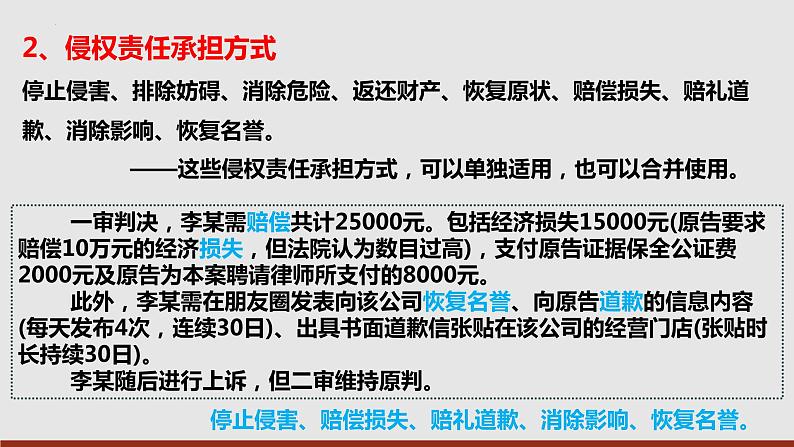 2、侵权责任承担方式

停止侵害、排除妨碍、消除危险、返还财产、恢复原状、赔偿损失、赔礼道歉、消除影响、恢复名誉。

——这些侵权责任承担方式，可以单独适用，也可以合并使用。

一审判决，李某需赔偿共计25000元。包括经济损失15000元(原告要求赔偿10万元的经济损失，但法院认为数目过高)，支付原告证据保全公证费2000元及原告为本案聘请律师所支付的8000元。

此外，李某需在朋友圈发表向该公司恢复名誉、向原告道歉的信息内容(每天发布4次，连续30日)、出具书面道歉信张贴在该公司的经营门店(张贴时长持续30日)。

李某随后进行上诉，但二审维持原判。

停止侵害、赔偿损失、赔礼道歉、消除影响、恢复名誉。